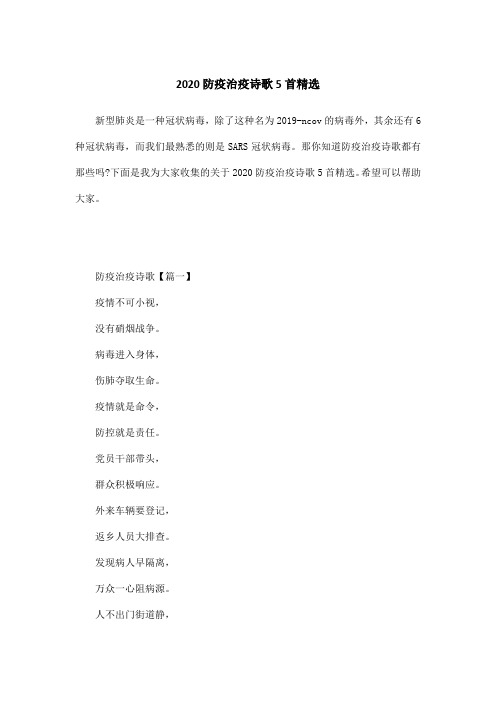 2020 防疫治疫诗歌 5 首精选

新型肺炎是一种冠状病毒，除了这种名为 2019-ncov 的病毒外，其余还有 6 种冠状病毒，而我们最熟悉的则是 SARS 冠状病毒。那你知道防疫治疫诗歌都有那些吗?下面是我为大家收集的关于 2020 防疫治疫诗歌 5 首精选。希望可以帮助大家。

防疫治疫诗歌【篇一】

疫情不可小视，

没有硝烟战争。

病毒进入身体，

伤肺夺取生命。

疫情就是命令，

防控就是责任。

党员干部带头，

群众积极响应。

外来车辆要登记，

返乡人员大排查。

发现病人早隔离，

万众一心阻病源。

人不出门街道静，